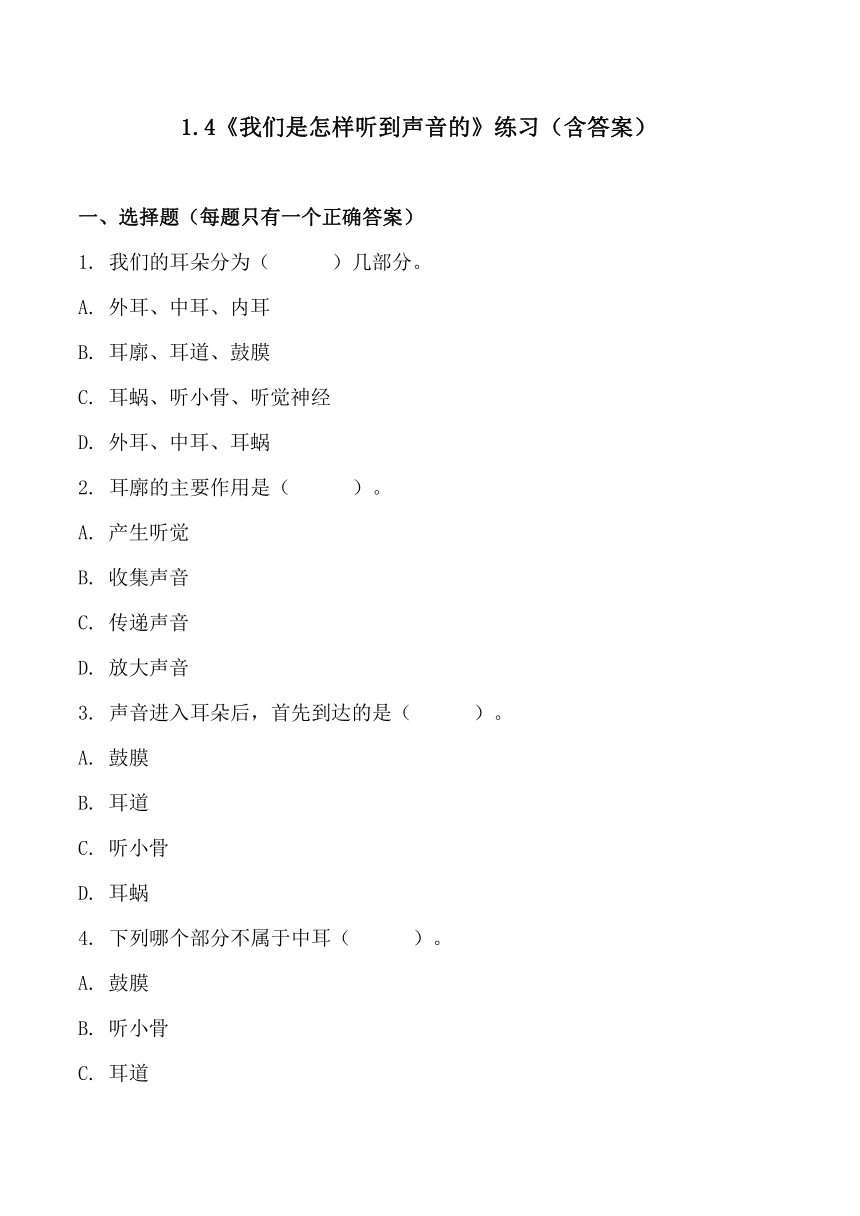 1.4《我们是怎样听到声音的》练习（含答案）

一、选择题（每题只有一个正确答案）

1. 我们的耳朵分为（　　　）几部分。

A. 外耳、中耳、内耳

B. 耳廓、耳道、鼓膜

C. 耳蜗、听小骨、听觉神经

D. 外耳、中耳、耳蜗

2. 耳廓的主要作用是（　　　）。

A. 产生听觉

B. 收集声音

C. 传递声音

D. 放大声音

3. 声音进入耳朵后，首先到达的是（　　　）。

A. 鼓膜

B. 耳道

C. 听小骨

D. 耳蜗

4. 下列哪个部分不属于中耳（　　　）。

A. 鼓膜

B. 听小骨

C. 耳道